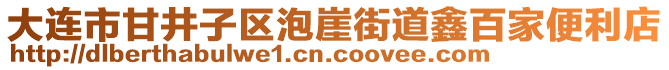 大连市甘井子区泡崖街道鑫百家便利店
http://dlberthabulwe1.cn.coovee.com